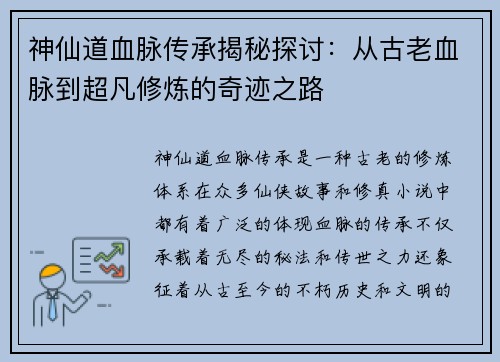 神仙道血脉传承揭秘探讨：从古老血脉到超凡修炼的奇迹之路

神仙道血脉传承是一种古老的修炼体系在众多仙侠故事和修真小说中都有着广泛的体现血脉的传承不仅承载着无尽的秘法和传世之力还象征着从古至今的不朽历史和文明的